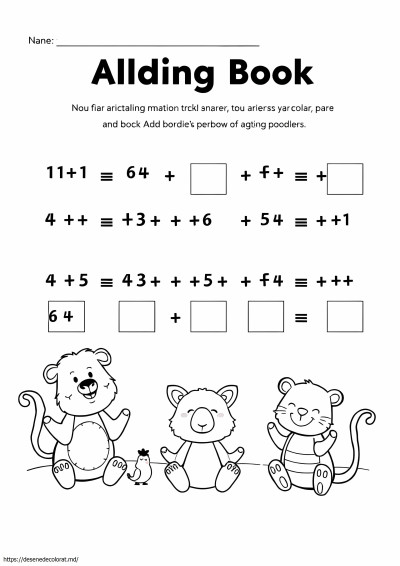 Nane: ____

Allding Book

Nou fiar arictaling rmation trckl anarer, tou arierss yar colar, pare and bock Add bordie's perbow of agting poodlers.

11+1 ≡ 64 + ☐ + f+ ≡ + ☐

4 ++ ≡ +3+ + +6 + 54 ≡ ++1

4 +5 ≡ 43+ + +5+ + f4 ≡ +++

64 ☐ + ☐ ☐ ≡ ☐

https://desenedecolorat.md/